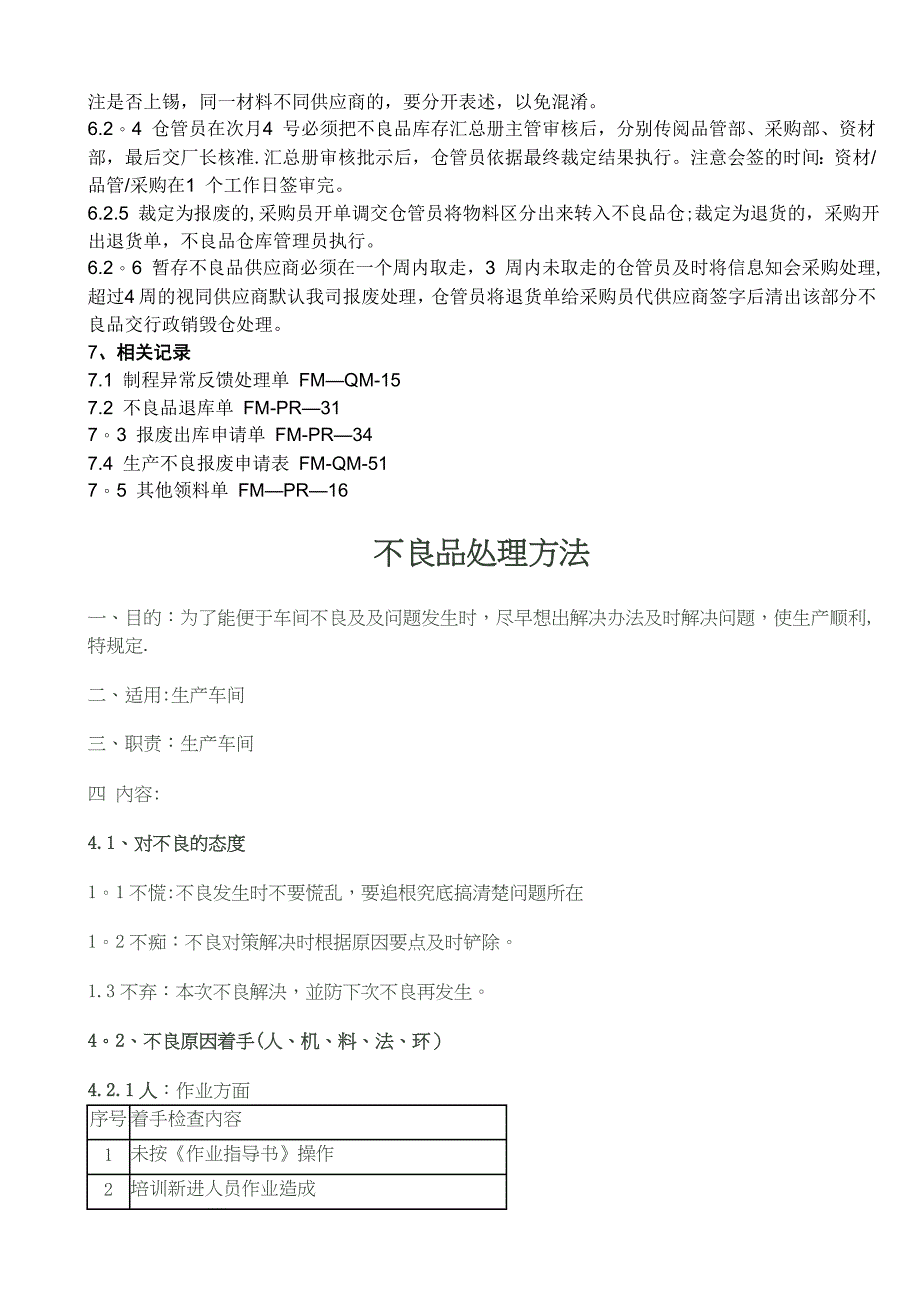 注是否上锡，同一材料不同供应商的，要分开表述，以免混淆。

6.2。4 仓管员在次月4 号必须把不良品库存汇总册主管审核后，分别传阅品管部、采购部、资材部，最后交厂长核准.汇总册审核批示后，仓管员依据最终裁定结果执行。注意会签的时间：资材/品管/采购在1 个工作日签审完。

6.2.5 裁定为报废的,采购员开单调交仓管员将物料区分出来转入不良品仓;裁定为退货的，采购开出退货单，不良品仓库管理员执行。

6.2。6 暂存不良品供应商必须在一个周内取走，3 周内未取走的仓管员及时将信息知会采购处理,超过4周的视同供应商默认我司报废处理，仓管员将退货单给采购员代供应商签字后清出该部分不良品交行政销毁仓处理。

7、相关记录

7.1 制程异常反馈处理单 FM—QM-15

7.2 不良品退库单 FM-PR—31

7。3 报废出库申请单 FM-PR—34

7.4 生产不良报废申请表 FM-QM-51

7。5 其他领料单 FM—PR—16

不良品处理方法

一、目的：为了能便于车间不良及及问题发生时，尽早想出解决办法及时解决问题，使生产顺利,特规定.

二、适用:生产车间

三、职责：生产车间

四 内容:

4.1、对不良的态度

1。1 不慌:不良发生时不要慌乱，要追根究底搞清楚问题所在

1。2 不痴：不良对策解决时根据原因要点及时铲除。

1.3 不弃：本次不良解决，並防下次不良再发生。

4。2、不良原因着手(人、机、料、法、环）

4.2.1 人：作业方面

| 序号 | 着手检查内容 |
|---|---|
| 1 | 未按《作业指导书》操作 |
| 2 | 培训新进人员作业造成 |